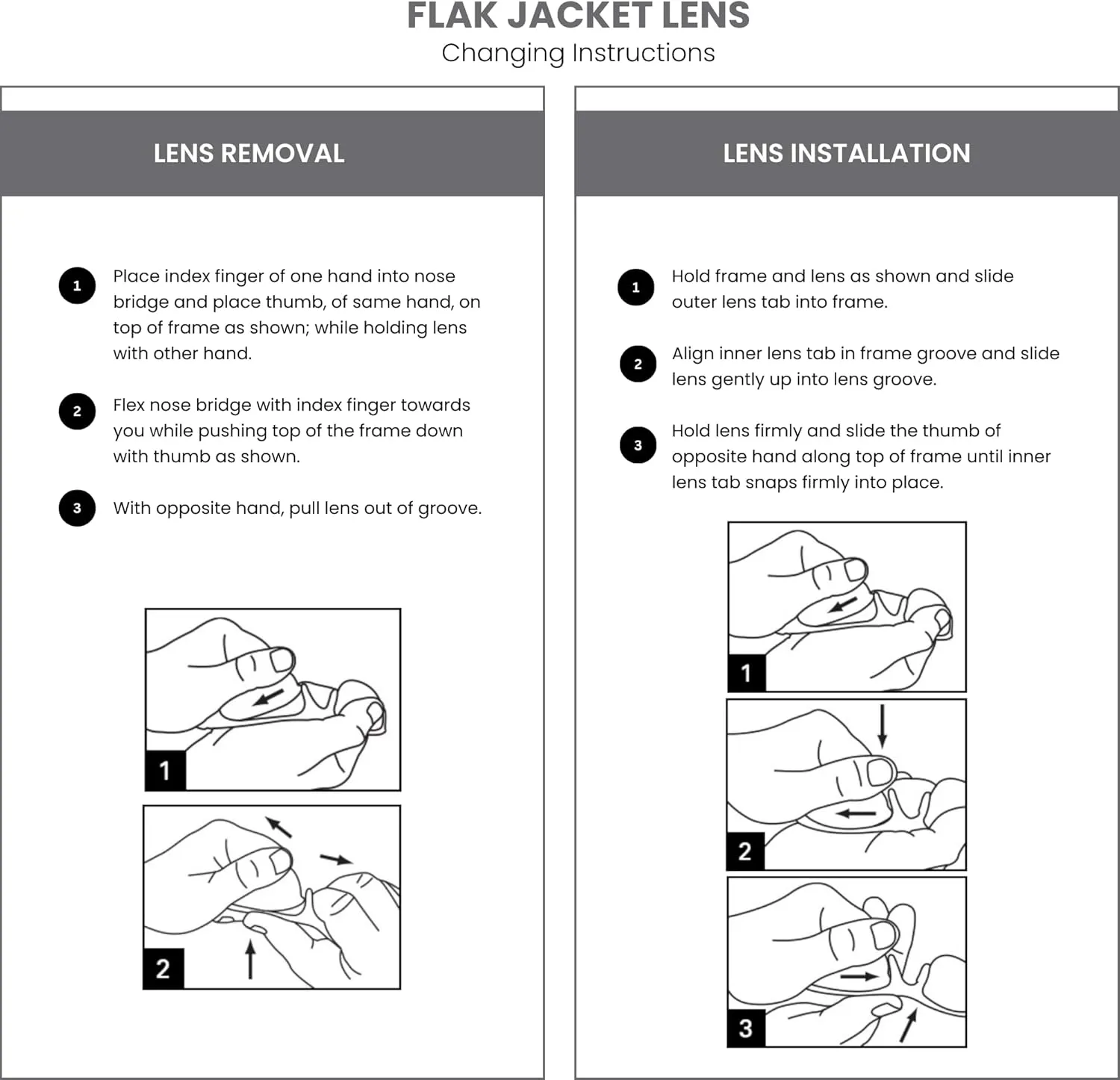 FLAK JACKET LENS
Changing Instructions

LENS REMOVAL

1 Place index finger of one hand into nose bridge and place thumb, of same hand, on top of frame as shown; while holding lens with other hand.

2 Flex nose bridge with index finger towards you while pushing top of the frame down with thumb as shown.

3 With opposite hand, pull lens out of groove.

1

2

LENS INSTALLATION

1 Hold frame and lens as shown and slide outer lens tab into frame.

2 Align inner lens tab in frame groove and slide lens gently up into lens groove.

3 Hold lens firmly and slide the thumb of opposite hand along top of frame until inner lens tab snaps firmly into place.

1

2

3